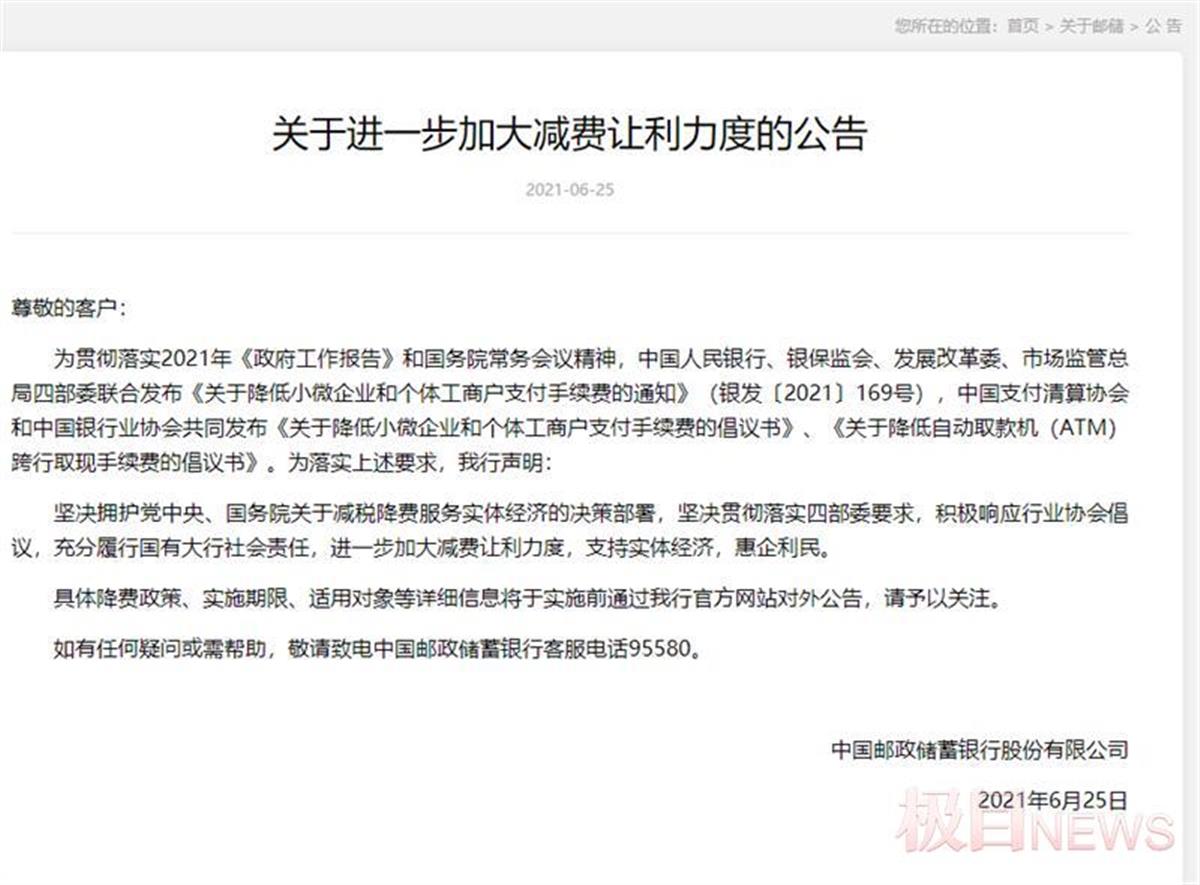 您所在的位置：首页 > 关于邮储 > 公 告

关于进一步加大减费让利力度的公告

2021-06-25

尊敬的客户：

为贯彻落实2021年《政府工作报告》和国务院常务会议精神，中国人民银行、银保监会、发展改革委、市场监管总局四部委联合发布《关于降低小微企业和个体工商户支付手续费的通知》（银发〔2021〕169号），中国支付清算协会和中国银行业协会共同发布《关于降低小微企业和个体工商户支付手续费的倡议书》、《关于降低自动取款机（ATM）跨行取现手续费的倡议书》。为落实上述要求，我行声明：

坚决拥护党中央、国务院关于减税降费服务实体经济的决策部署，坚决贯彻落实四部委要求，积极响应行业协会倡议，充分履行国有大行社会责任，进一步加大减费让利力度，支持实体经济，惠企利民。

具体降费政策、实施期限、适用对象等详细信息将于实施前通过我行官方网站对外公告，请予以关注。

如有任何疑问或需帮助，敬请致电中国邮政储蓄银行客服电话95580。

中国邮政储蓄银行股份有限公司

2021年6月25日

极目NEWS